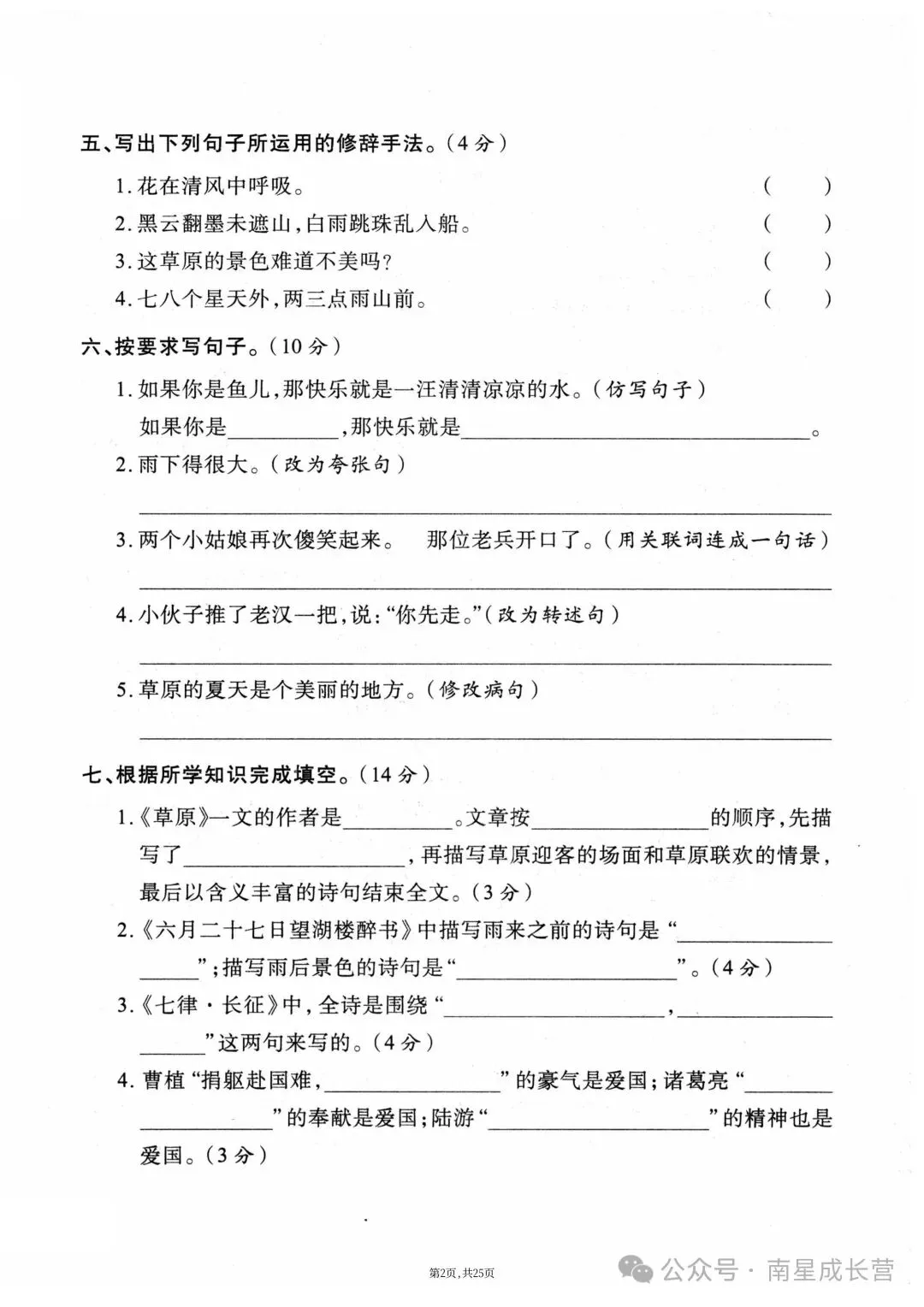 五、写出下列句子所运用的修辞手法。（4分）

1.花在清风中呼吸。 （ ）

2.黑云翻墨未遮山，白雨跳珠乱入船。 （ ）

3.这草原的景色难道不美吗？ （ ）

4.七八个星天外，两三点雨山前。 （ ）

六、按要求写句子。（10分）

1.如果你是鱼儿，那快乐就是一汪清清凉凉的水。（仿写句子）

如果你是____，那快乐就是____。

2.雨下得很大。（改为夸张句）

____

3.两个小姑娘再次傻笑起来。 那位老兵开口了。（用关联词连成一句话）

____

4.小伙子推了老汉一把，说：“你先走。”（改为转述句）

____

5.草原的夏天是个美丽的地方。（修改病句）

____

七、根据所学知识完成填空。（14分）

1.《草原》一文的作者是____。文章按____的顺序，先描写了____，再描写草原迎客的场面和草原联欢的情景，最后以含义丰富的诗句结束全文。（3分）

2.《六月二十七日望湖楼醉书》中描写雨来之前的诗句是“____”；描写雨后景色的诗句是“____”。（4分）

3.《七律·长征》中，全诗是围绕“____，____”这两句来写的。（4分）

4.曹植“捐躯赴国难，____”的豪气是爱国；诸葛亮“____”的奉献是爱国；陆游“____”的精神也是爱国。（3分）

第2页，共25页

公众号·南星成长营